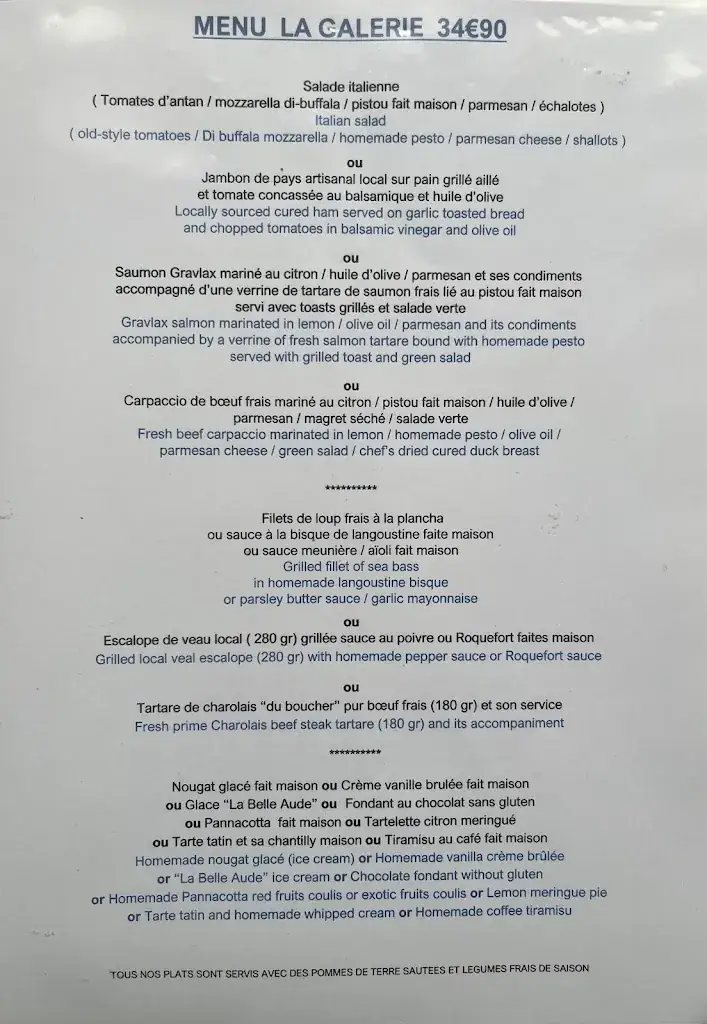 MENU LA GALERIE 34€90

Salade italienne
( Tomates d'antan / mozzarella di-buffala / pistou fait maison / parmesan / échalotes )
Italian salad
( old-style tomatoes / Di buffala mozzarella / homemade pesto / parmesan cheese / shallots )

ou
Jambon de pays artisanal local sur pain grillé aillé
et tomate concassée au balsamique et huile d'olive
Locally sourced cured ham served on garlic toasted bread
and chopped tomatoes in balsamic vinegar and olive oil

ou
Saumon Gravlax mariné au citron / huile d'olive / parmesan et ses condiments
accompagné d'une verrine de tartare de saumon frais lié au pistou fait maison
servi avec toasts grillés et salade verte
Gravlax salmon marinated in lemon / olive oil / parmesan and its condiments
accompanied by a verrine of fresh salmon tartare bound with homemade pesto
served with grilled toast and green salad

ou
Carpaccio de bœuf frais mariné au citron / pistou fait maison / huile d'olive /
parmesan / magret séché / salade verte
Fresh beef carpaccio marinated in lemon / homemade pesto / olive oil /
parmesan cheese / green salad / chef's dried cured duck breast

**********

Filets de loup frais à la plancha
ou sauce à la bisque de langoustine faite maison
ou sauce meunière / aïoli fait maison
Grilled fillet of sea bass
in homemade langoustine bisque
or parsley butter sauce / garlic mayonnaise

ou
Escalope de veau local ( 280 gr) grillée sauce au poivre ou Roquefort faites maison
Grilled local veal escalope (280 gr) with homemade pepper sauce or Roquefort sauce

ou
Tartare de charolais "du boucher" pur bœuf frais (180 gr) et son service
Fresh prime Charolais beef steak tartare (180 gr) and its accompaniment

**********

Nougat glacé fait maison ou Crème vanille brulée fait maison
ou Glace "La Belle Aude" ou Fondant au chocolat sans gluten
ou Pannacotta fait maison ou Tartelette citron meringué
ou Tarte tatin et sa chantilly maison ou Tiramisu au café fait maison
Homemade nougat glacé (ice cream) or Homemade vanilla crème brûlée
or "La Belle Aude" ice cream or Chocolate fondant without gluten
or Homemade Pannacotta red fruits coulis or exotic fruits coulis or Lemon meringue pie
or Tarte tatin and homemade whipped cream or Homemade coffee tiramisu

TOUS NOS PLATS SONT SERVIS AVEC DES POMMES DE TERRE SAUTEES ET LEGUMES FRAIS DE SAISON